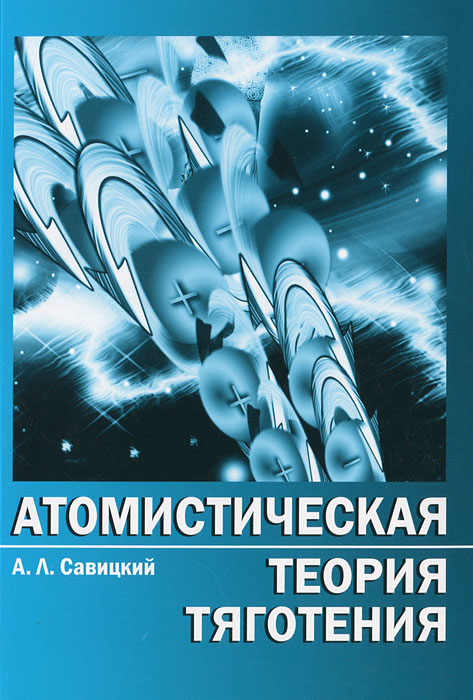 АТОМИСТИЧЕСКАЯ

А. Л. Савицкий

ТЕОРИЯ ТЯГОТЕНИЯ